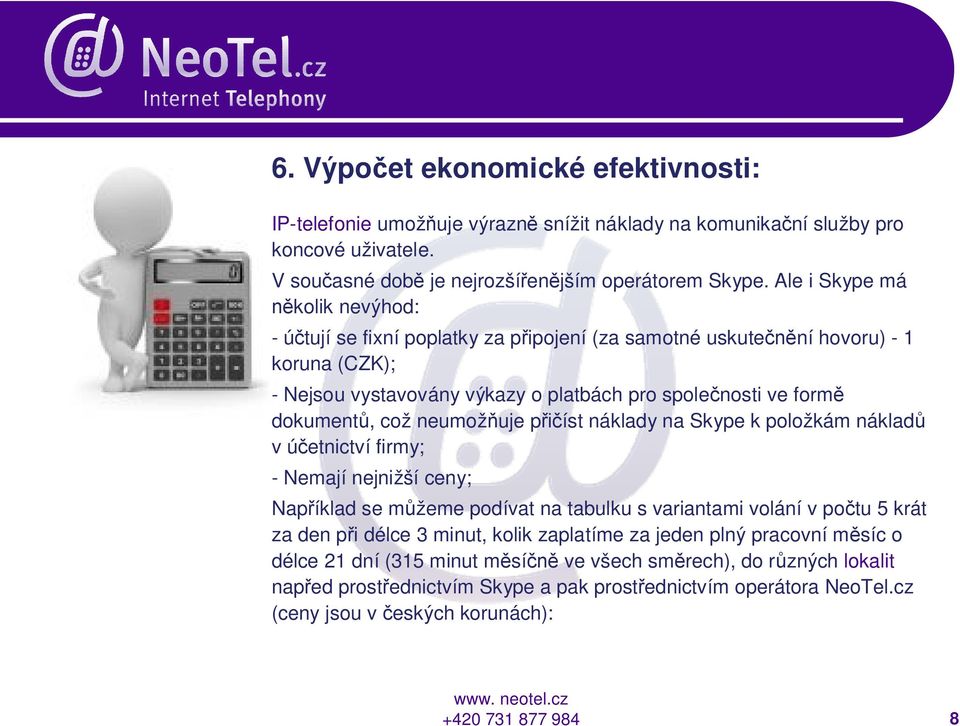 NeoTel.cz
Internet Telephony

6. Výpočet ekonomické efektivnosti:

IP-telefonie umožňuje výrazně snížit náklady na komunikační služby pro koncové uživatele.

V současné době je nejrozšířenějším operátorem Skype. Ale i Skype má několik nevýhod:

- účtují se fixní poplatky za připojení (za samotné uskutečnění hovoru) - 1 koruna (CZK);

- Nejsou vystavovány výkazy o platbách pro společnosti ve formě dokumentů, což neumožňuje přičíst náklady na Skype k položkám nákladů v účetnictví firmy;

- Nemají nejnižší ceny;

Například se můžeme podívat na tabulku s variantami volání v počtu 5 krát za den při délce 3 minut, kolik zaplatíme za jeden plný pracovní měsíc o délce 21 dní (315 minut měsíčně ve všech směrech), do různých lokalit napřed prostřednictvím Skype a pak prostřednictvím operátora NeoTel.cz (ceny jsou v českých korunách):

www. neotel.cz
+420 731 877 984

8